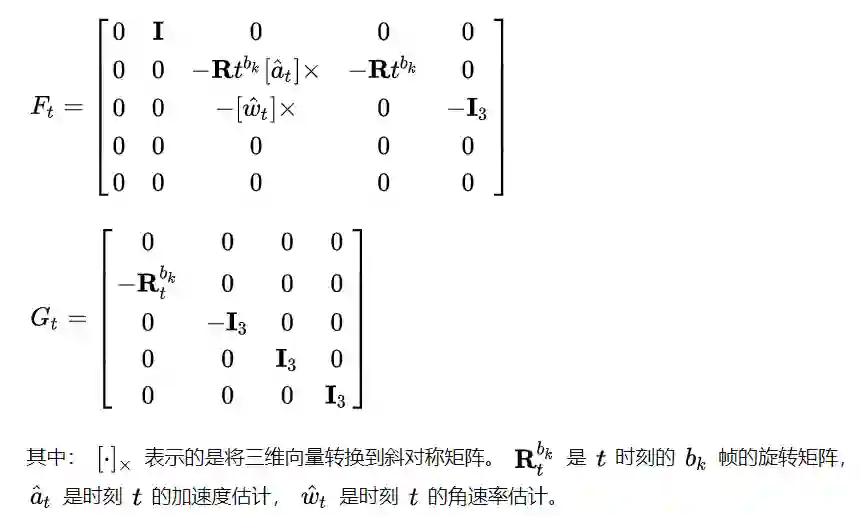 $F_t = \begin{bmatrix} 0 & \mathbf{I} & 0 & 0 & 0 \\ 0 & 0 & -\mathbf{R}t^{b_k}[\hat{a}_t]\times & -\mathbf{R}t^{b_k} & 0 \\ 0 & 0 & -[\hat{w}_t]\times & 0 & -\mathbf{I}_3 \\ 0 & 0 & 0 & 0 & 0 \\ 0 & 0 & 0 & 0 & 0 \end{bmatrix}$

$G_t = \begin{bmatrix} 0 & 0 & 0 & 0 \\ -\mathbf{R}_t^{b_k} & 0 & 0 & 0 \\ 0 & -\mathbf{I}_3 & 0 & 0 \\ 0 & 0 & \mathbf{I}_3 & 0 \\ 0 & 0 & 0 & \mathbf{I}_3 \end{bmatrix}$

其中：$[\cdot]_\times$表示的是将三维向量转换到斜对称矩阵。$\mathbf{R}_t^{b_k}$是$t$时刻的$b_k$帧的旋转矩阵，$\hat{a}_t$是时刻$t$的加速度估计，$\hat{w}_t$是时刻$t$的角速率估计。